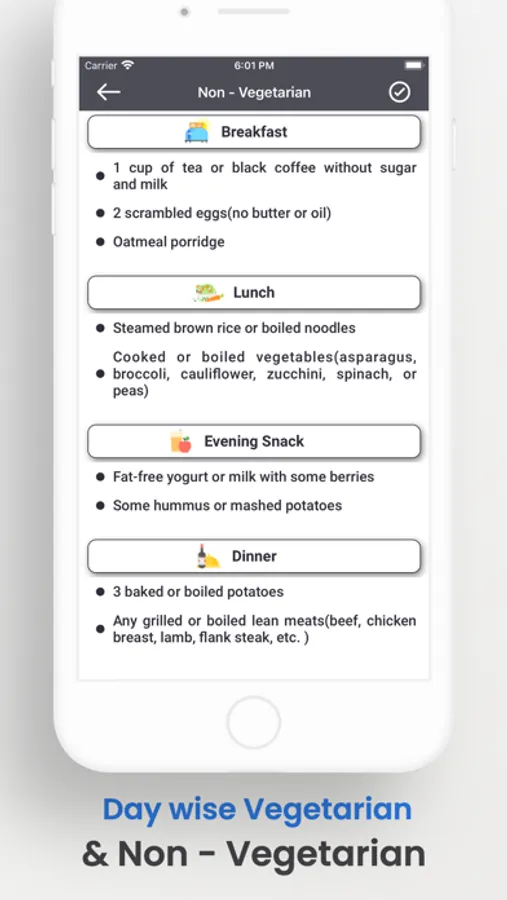 Carrier
6:01 PM

Non - Vegetarian

Breakfast

- 1 cup of tea or black coffee without sugar and milk
- 2 scrambled eggs(no butter or oil)
- Oatmeal porridge

Lunch

- Steamed brown rice or boiled noodles
- Cooked or boiled vegetables(asparagus, broccoli, cauliflower, zucchini, spinach, or peas)

Evening Snack

- Fat-free yogurt or milk with some berries
- Some hummus or mashed potatoes

Dinner

- 3 baked or boiled potatoes
- Any grilled or boiled lean meats(beef, chicken breast, lamb, flank steak, etc. )

Day wise Vegetarian
& Non - Vegetarian